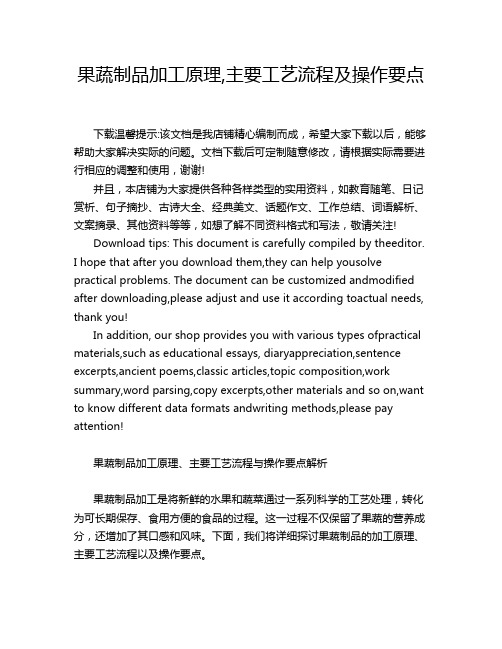 果蔬制品加工原理,主要工艺流程及操作要点

下载温馨提示:该文档是我店铺精心编制而成，希望大家下载以后，能够帮助大家解决实际的问题。文档下载后可定制随意修改，请根据实际需要进行相应的调整和使用，谢谢!

并且，本店铺为大家提供各种各样类型的实用资料，如教育随笔、日记赏析、句子摘抄、古诗大全、经典美文、话题作文、工作总结、词语解析、文案摘录、其他资料等等，如想了解不同资料格式和写法，敬请关注!

Download tips: This document is carefully compiled by theeditor. I hope that after you download them,they can help yousolve practical problems. The document can be customized andmodified after downloading,please adjust and use it according toactual needs, thank you!

In addition, our shop provides you with various types ofpractical materials,such as educational essays, diaryappreciation,sentence excerpts,ancient poems,classic articles,topic composition,work summary,word parsing,copy excerpts,other materials and so on,want to know different data formats andwriting methods,please pay attention!

果蔬制品加工原理、主要工艺流程与操作要点解析

果蔬制品加工是将新鲜的水果和蔬菜通过一系列科学的工艺处理，转化为可长期保存、食用方便的食品的过程。这一过程不仅保留了果蔬的营养成分，还增加了其口感和风味。下面，我们将详细探讨果蔬制品的加工原理、主要工艺流程以及操作要点。